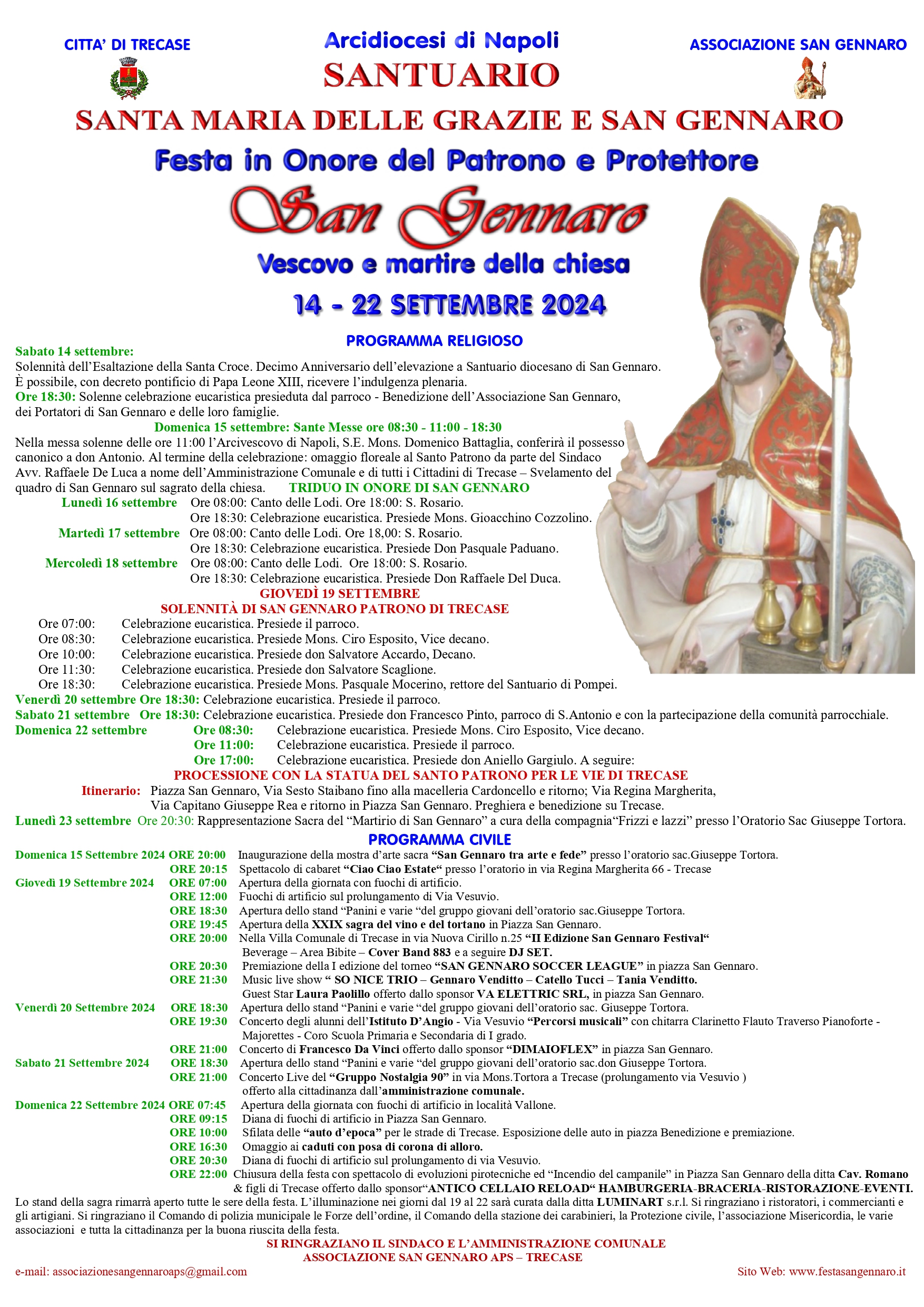 CITTA' DI TRECASE

Arcidiocesi di Napoli
SANTUARIO

ASSOCIAZIONE SAN GENNARO

SANTA MARIA DELLE GRAZIE E SAN GENNARO

Festa in Onore del Patrono e Protettore

San Gennaro

Vescovo e martire della chiesa

14 - 22 SETTEMBRE 2024

PROGRAMMA RELIGIOSO

Sabato 14 settembre:
Solennità dell'Esaltazione della Santa Croce. Decimo Anniversario dell'elevazione a Santuario diocesano di San Gennaro. È possibile, con decreto pontificio di Papa Leone XIII, ricevere l'indulgenza plenaria.
Ore 18:30: Solenne celebrazione eucaristica presieduta dal parroco - Benedizione dell'Associazione San Gennaro, dei Portatori di San Gennaro e delle loro famiglie.

Domenica 15 settembre: Sante Messe ore 08:30 - 11:00 - 18:30
Nella messa solenne delle ore 11:00 l'Arcivescovo di Napoli, S.E. Mons. Domenico Battaglia, conferirà il possesso canonico a don Antonio. Al termine della celebrazione: omaggio floreale al Santo Patrono da parte del Sindaco Avv. Raffaele De Luca a nome dell'Amministrazione Comunale e di tutti i Cittadini di Trecase – Svelamento del quadro di San Gennaro sul sagrato della chiesa.

TRIDUO IN ONORE DI SAN GENNARO
Lunedì 16 settembre Ore 08:00: Canto delle Lodi. Ore 18:00: S. Rosario.
Ore 18:30: Celebrazione eucaristica. Presiede Mons. Gioacchino Cozzolino.
Martedì 17 settembre Ore 08:00: Canto delle Lodi. Ore 18,00: S. Rosario.
Ore 18:30: Celebrazione eucaristica. Presiede Don Pasquale Paduano.
Mercoledì 18 settembre Ore 08:00: Canto delle Lodi. Ore 18:00: S. Rosario.
Ore 18:30: Celebrazione eucaristica. Presiede Don Raffaele Del Duca.

GIOVEDÌ 19 SETTEMBRE
SOLENNITÀ DI SAN GENNARO PATRONO DI TRECASE
Ore 07:00: Celebrazione eucaristica. Presiede il parroco.
Ore 08:30: Celebrazione eucaristica. Presiede Mons. Ciro Esposito, Vice decano.
Ore 10:00: Celebrazione eucaristica. Presiede don Salvatore Accardo, Decano.
Ore 11:30: Celebrazione eucaristica. Presiede don Salvatore Scaglione.
Ore 18:30: Celebrazione eucaristica. Presiede Mons. Pasquale Mocerino, rettore del Santuario di Pompei.
Venerdì 20 settembre Ore 18:30: Celebrazione eucaristica. Presiede il parroco.
Sabato 21 settembre Ore 18:30: Celebrazione eucaristica. Presiede don Francesco Pinto, parroco di S.Antonio e con la partecipazione della comunità parrocchiale.
Domenica 22 settembre Ore 08:30: Celebrazione eucaristica. Presiede Mons. Ciro Esposito, Vice decano.
Ore 11:00: Celebrazione eucaristica. Presiede il parroco.
Ore 17:00: Celebrazione eucaristica. Presiede don Aniello Gargiulo. A seguire:
PROCESSIONE CON LA STATUA DEL SANTO PATRONO PER LE VIE DI TRECASE
Itinerario: Piazza San Gennaro, Via Sesto Staibano fino alla macelleria Cardoncello e ritorno; Via Regina Margherita, Via Capitano Giuseppe Rea e ritorno in Piazza San Gennaro. Preghiera e benedizione su Trecase.
Lunedì 23 settembre Ore 20:30: Rappresentazione Sacra del "Martirio di San Gennaro" a cura della compagnia"Frizzi e lazzi" presso l'Oratorio Sac Giuseppe Tortora.

PROGRAMMA CIVILE
Domenica 15 Settembre 2024 ORE 20:00 Inaugurazione della mostra d'arte sacra "San Gennaro tra arte e fede" presso l'oratorio sac.Giuseppe Tortora.
ORE 20:15 Spettacolo di cabaret "Ciao Ciao Estate" presso l'oratorio in via Regina Margherita 66 - Trecase
Giovedì 19 Settembre 2024 ORE 07:00 Apertura della giornata con fuochi di artificio.
ORE 12:00 Fuochi di artificio sul prolungamento di Via Vesuvio.
ORE 18:30 Apertura dello stand "Panini e varie "del gruppo giovani dell'oratorio sac.Giuseppe Tortora.
ORE 19:45 Apertura della XXIX sagra del vino e del tortano in Piazza San Gennaro.
ORE 20:00 Nella Villa Comunale di Trecase in via Nuova Cirillo n.25 "II Edizione San Gennaro Festival" Beverage – Area Bibite – Cover Band 883 e a seguire DJ SET.
ORE 20:30 Premiazione della I edizione del torneo "SAN GENNARO SOCCER LEAGUE" in piazza San Gennaro.
ORE 21:30 Music live show " SO NICE TRIO – Gennaro Venditto – Catello Tucci – Tania Venditto. Guest Star Laura Paolillo offerto dallo sponsor VA ELETTRIC SRL, in piazza San Gennaro.
Venerdì 20 Settembre 2024 ORE 18:30 Apertura dello stand "Panini e varie "del gruppo giovani dell'oratorio sac. Giuseppe Tortora.
ORE 19:30 Concerto degli alunni dell'Istituto D'Angio - Via Vesuvio "Percorsi musicali" con chitarra Clarinetto Flauto Traverso Pianoforte - Majorettes - Coro Scuola Primaria e Secondaria di I grado.
ORE 21:00 Concerto di Francesco Da Vinci offerto dallo sponsor "DIMAIOFLEX" in piazza San Gennaro.
Sabato 21 Settembre 2024 ORE 18:30 Apertura dello stand "Panini e varie "del gruppo giovani dell'oratorio sac.don Giuseppe Tortora.
ORE 21:00 Concerto Live del "Gruppo Nostalgia 90" in via Mons.Tortora a Trecase (prolungamento via Vesuvio ) offerto alla cittadinanza dall'amministrazione comunale.
Domenica 22 Settembre 2024 ORE 07:45 Apertura della giornata con fuochi di artificio in località Vallone.
ORE 09:15 Diana di fuochi di artificio in Piazza San Gennaro.
ORE 10:00 Sfilata delle "auto d'epoca" per le strade di Trecase. Esposizione delle auto in piazza Benedizione e premiazione.
ORE 16:30 Omaggio ai caduti con posa di corona di alloro.
ORE 20:30 Diana di fuochi di artificio sul prolungamento di via Vesuvio.
ORE 22:00 Chiusura della festa con spettacolo di evoluzioni pirotecniche ed "Incendio del campanile" in Piazza San Gennaro della ditta Cav. Romano & figli di Trecase offerto dallo sponsor"ANTICO CELLAIO RELOAD" HAMBURGERIA-BRACERIA-RISTORAZIONE-EVENTI.
Lo stand della sagra rimarrà aperto tutte le sere della festa. L'illuminazione nei giorni dal 19 al 22 sarà curata dalla ditta LUMINART s.r.l. Si ringraziano i ristoratori, i commercianti e gli artigiani. Si ringraziano il Comando di polizia municipale le Forze dell'ordine, il Comando della stazione dei carabinieri, la Protezione civile, l'associazione Misericordia, le varie associazioni e tutta la cittadinanza per la buona riuscita della festa.
SI RINGRAZIANO IL SINDACO E L'AMMINISTRAZIONE COMUNALE
ASSOCIAZIONE SAN GENNARO APS – TRECASE
e-mail: associazionesangennaroaps@gmail.com
Sito Web: www.festasangennaro.it